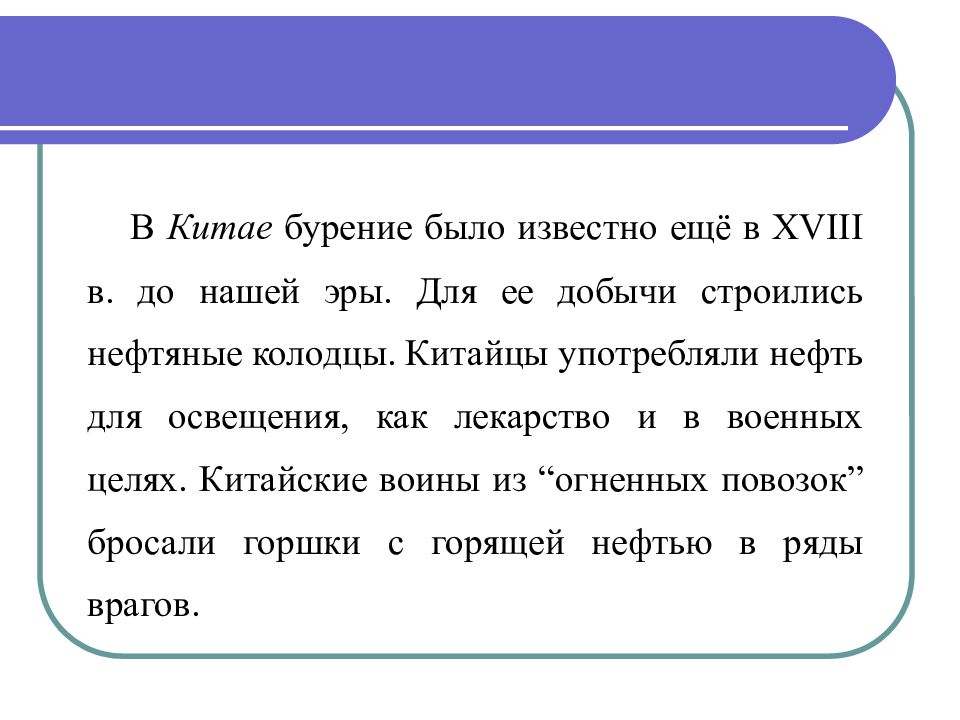 В Китае бурение было известно ещё в XVIII в. до нашей эры. Для ее добычи строились нефтяные колодцы. Китайцы употребляли нефть для освещения, как лекарство и в военных целях. Китайские воины из “огненных повозок” бросали горшки с горящей нефтью в ряды врагов.